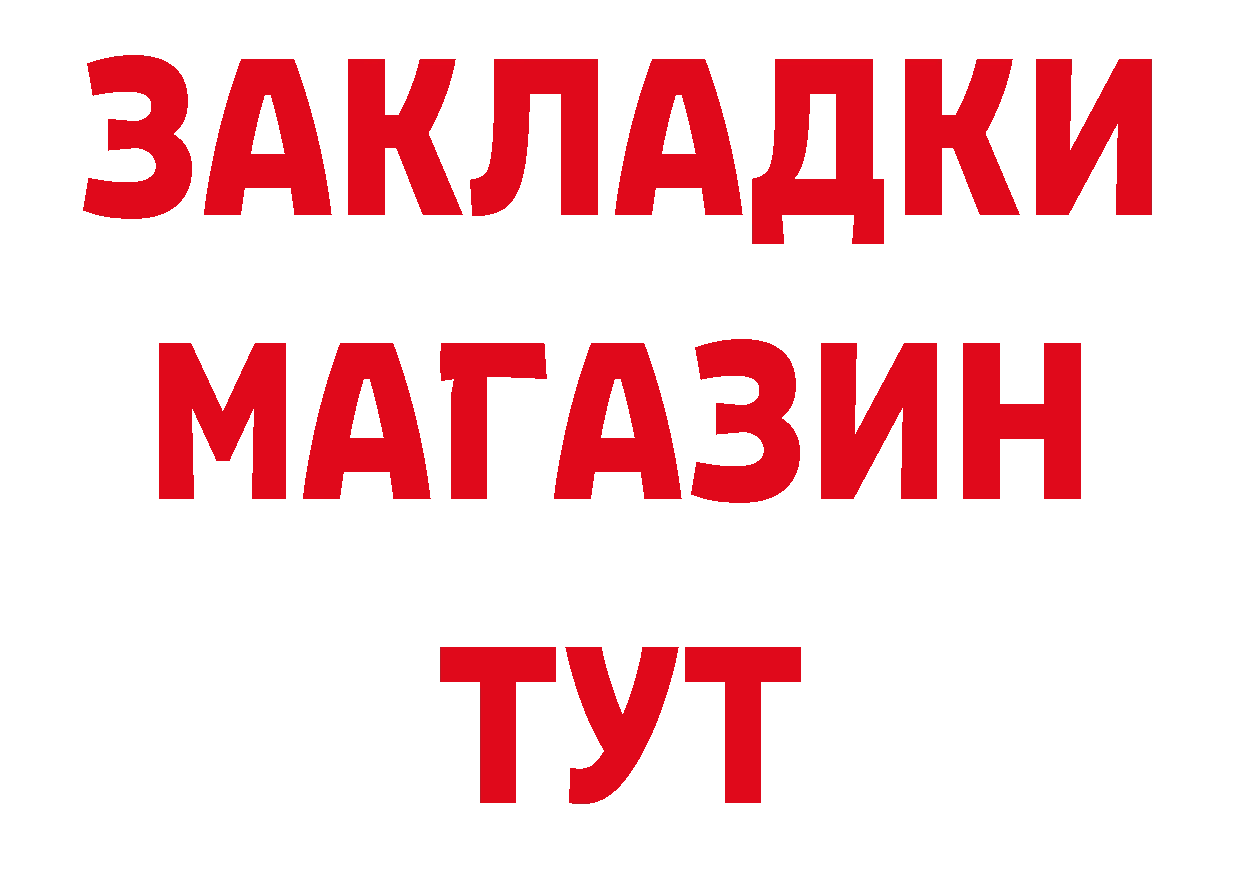 ЗАКЛАДКИ
МАГАЗИН
ТУТ